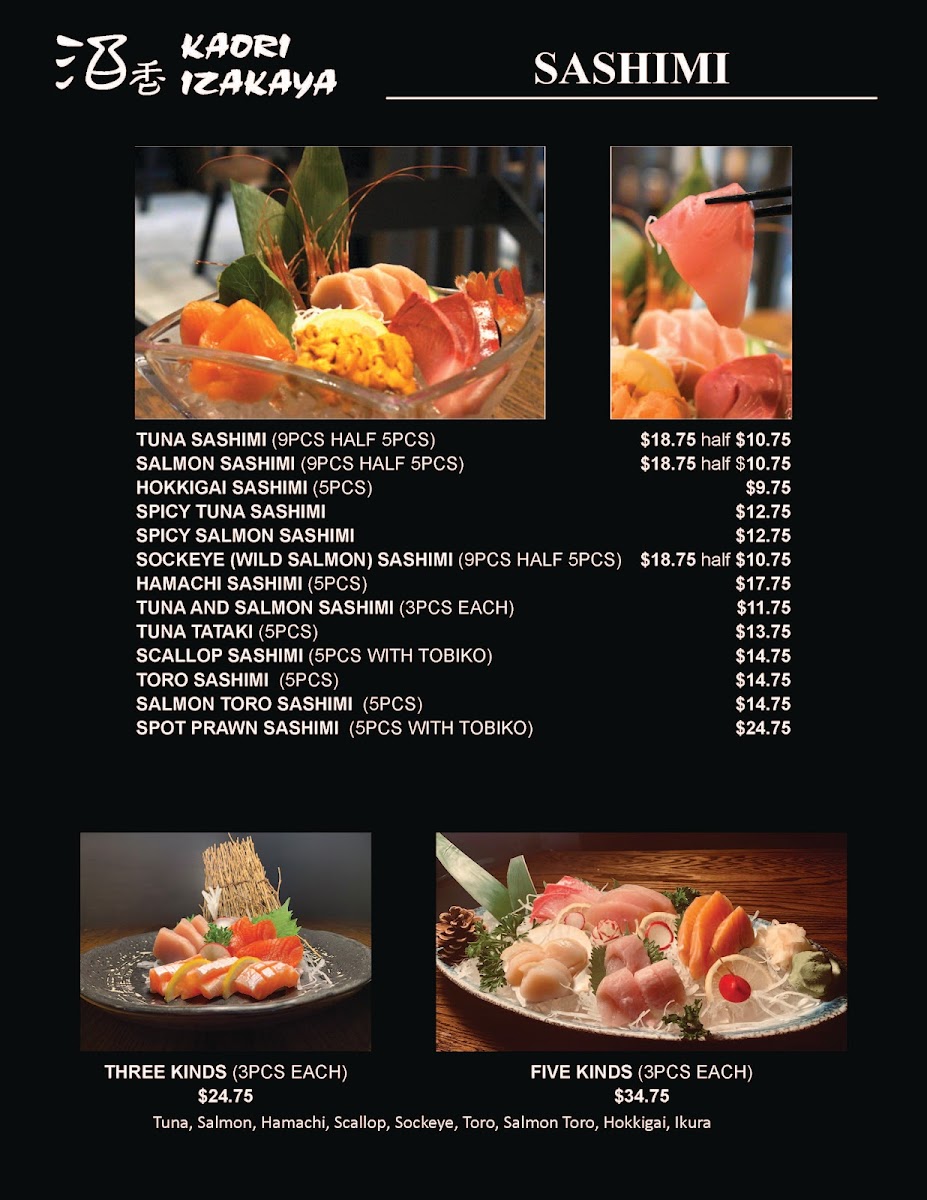 酒香 KAORI IZAKAYA

SASHIMI

TUNA SASHIMI (9PCS HALF 5PCS) $18.75 half $10.75
SALMON SASHIMI (9PCS HALF 5PCS) $18.75 half $10.75
HOKKIGAI SASHIMI (5PCS) $9.75
SPICY TUNA SASHIMI $12.75
SPICY SALMON SASHIMI $12.75
SOCKEYE (WILD SALMON) SASHIMI (9PCS HALF 5PCS) $18.75 half $10.75
HAMACHI SASHIMI (5PCS) $17.75
TUNA AND SALMON SASHIMI (3PCS EACH) $11.75
TUNA TATAKI (5PCS) $13.75
SCALLOP SASHIMI (5PCS WITH TOBIKO) $14.75
TORO SASHIMI (5PCS) $14.75
SALMON TORO SASHIMI (5PCS) $14.75
SPOT PRAWN SASHIMI (5PCS WITH TOBIKO) $24.75

THREE KINDS (3PCS EACH)
$24.75

FIVE KINDS (3PCS EACH)
$34.75

Tuna, Salmon, Hamachi, Scallop, Sockeye, Toro, Salmon Toro, Hokkigai, Ikura